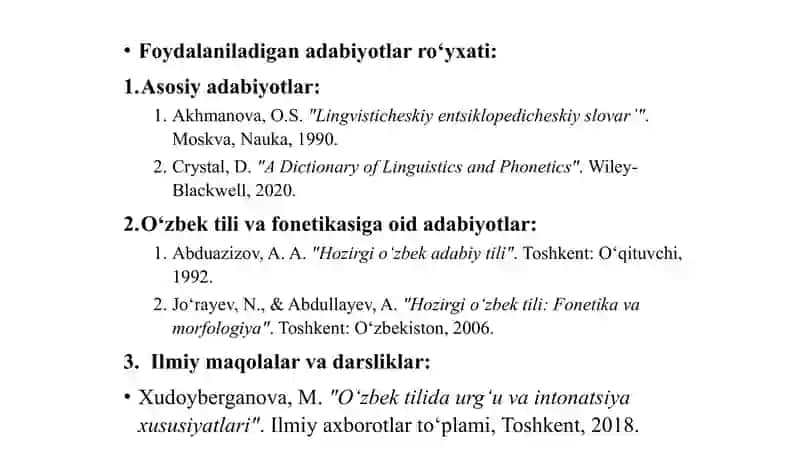 • Foydalaniladigan adabiyotlar ro‘yxati:

1.Asosiy adabiyotlar:

1. Akhmanova, O.S. "Lingvisticheskiy entsiklopedicheskiy slovar'". Moskva, Nauka, 1990.
2. Crystal, D. "A Dictionary of Linguistics and Phonetics". Wiley-Blackwell, 2020.

2.O‘zbek tili va fonetikasiga oid adabiyotlar:

1. Abduazizov, A. A. "Hozirgi o‘zbek adabiy tili". Toshkent: O‘qituvchi, 1992.
2. Jo‘rayev, N., & Abdullayev, A. "Hozirgi o‘zbek tili: Fonetika va morfologiya". Toshkent: O‘zbekiston, 2006.

3. Ilmiy maqolalar va darsliklar:

• Xudoyberganova, M. "O‘zbek tilida urg‘u va intonatsiya xususiyatlari". Ilmiy axborotlar to‘plami, Toshkent, 2018.